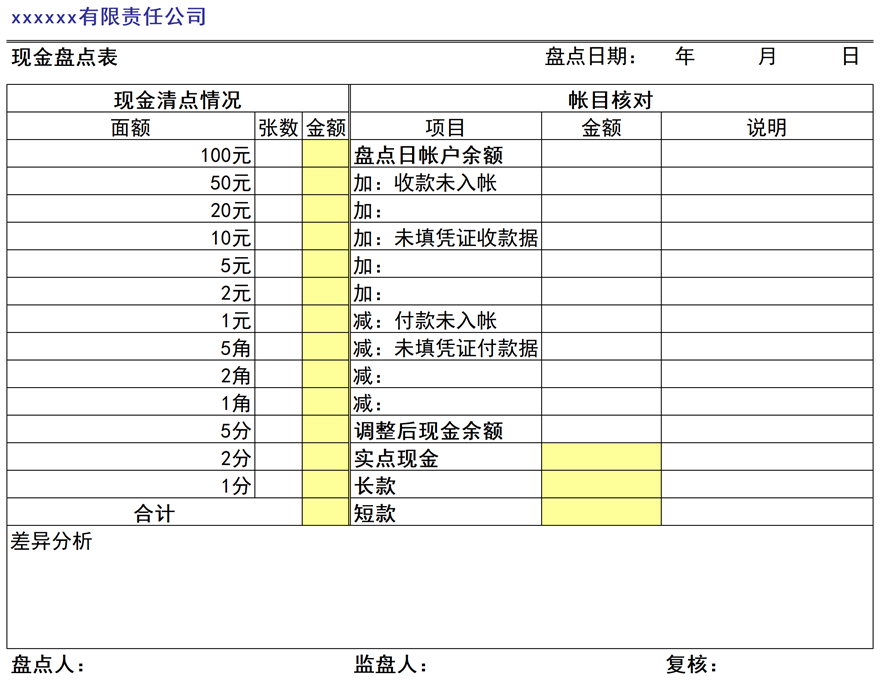 xxxxxx有限责任公司

现金盘点表　　　　盘点日期：　年　　月　　日

| 现金清点情况 | | | 帐目核对 | | |
|---|---|---|---|---|---|
| 面额 | 张数 | 金额 | 项目 | 金额 | 说明 |
| 100元 | | | 盘点日帐户余额 | | |
| 50元 | | | 加：收款未入帐 | | |
| 20元 | | | 加： | | |
| 10元 | | | 加：未填凭证收款据 | | |
| 5元 | | | 加： | | |
| 2元 | | | 加： | | |
| 1元 | | | 减：付款未入帐 | | |
| 5角 | | | 减：未填凭证付款据 | | |
| 2角 | | | 减： | | |
| 1角 | | | 减： | | |
| 5分 | | | 调整后现金余额 | | |
| 2分 | | | 实点现金 | | |
| 1分 | | | 长款 | | |
| 合计 | | | 短款 | | |

差异分析

盘点人：　　　　监盘人：　　　　复核：